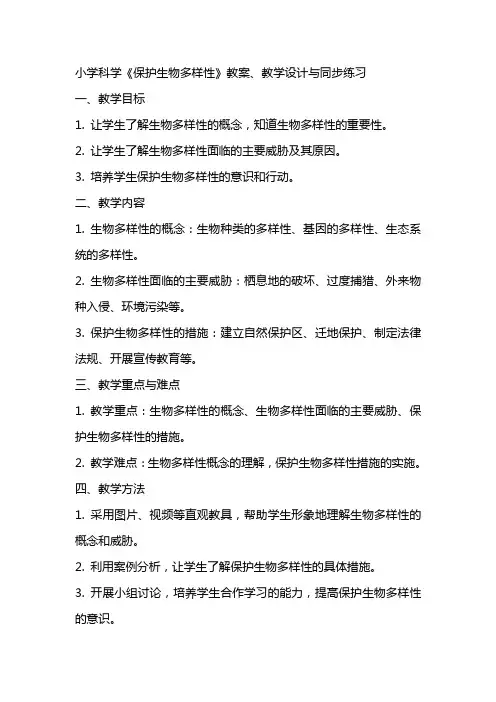 小学科学《保护生物多样性》教案、教学设计与同步练习

一、教学目标

1. 让学生了解生物多样性的概念，知道生物多样性的重要性。

2. 让学生了解生物多样性面临的主要威胁及其原因。

3. 培养学生保护生物多样性的意识和行动。

二、教学内容

1. 生物多样性的概念：生物种类的多样性、基因的多样性、生态系统的多样性。

2. 生物多样性面临的主要威胁：栖息地的破坏、过度捕猎、外来物种入侵、环境污染等。

3. 保护生物多样性的措施：建立自然保护区、迁地保护、制定法律法规、开展宣传教育等。

三、教学重点与难点

1. 教学重点：生物多样性的概念、生物多样性面临的主要威胁、保护生物多样性的措施。

2. 教学难点：生物多样性概念的理解，保护生物多样性措施的实施。

四、教学方法

1. 采用图片、视频等直观教具，帮助学生形象地理解生物多样性的概念和威胁。

2. 利用案例分析，让学生了解保护生物多样性的具体措施。

3. 开展小组讨论，培养学生合作学习的能力，提高保护生物多样性的意识。